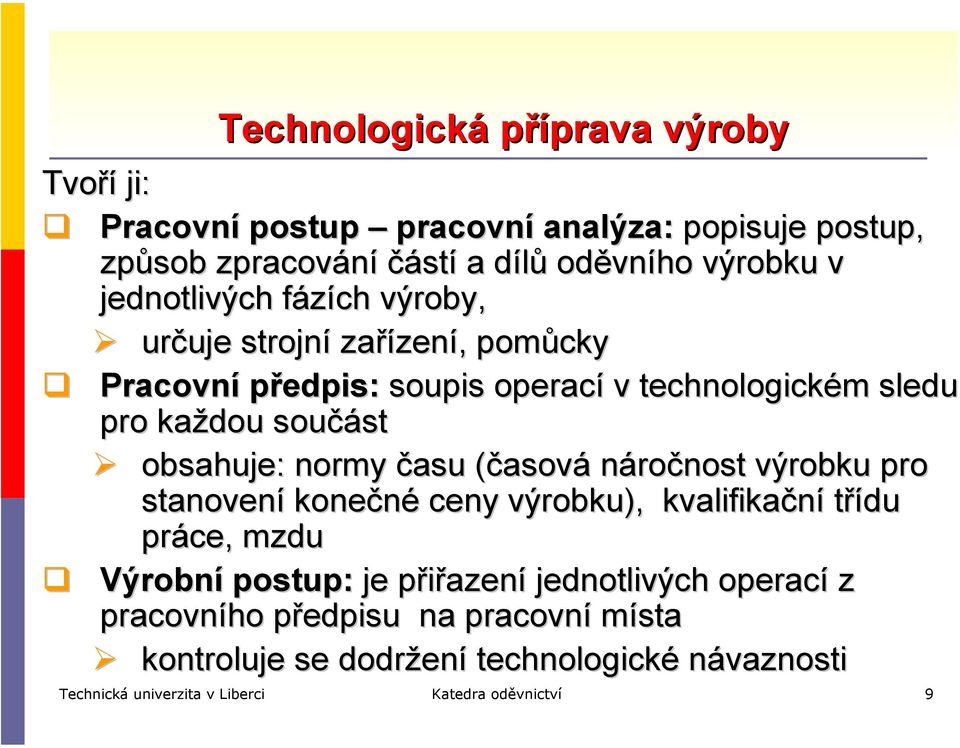 Technologická příprava výroby

Tvoří ji:

Pracovní postup – pracovní analýza: popisuje postup, způsob zpracování částí a dílů oděvního výrobku v jednotlivých fázích výroby,

určuje strojní zařízení, pomůcky

Pracovní předpis: soupis operací v technologickém sledu pro každou součást

obsahuje: normy času (časová náročnost výrobku pro stanovení konečné ceny výrobku), kvalifikační třídu práce, mzdu

Výrobní postup: je přiřazení jednotlivých operací z pracovního předpisu na pracovní místa

kontroluje se dodržení technologické návaznosti

Technická univerzita v Liberci

Katedra oděvnictví

9